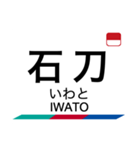 石刀
いわと
IWATO